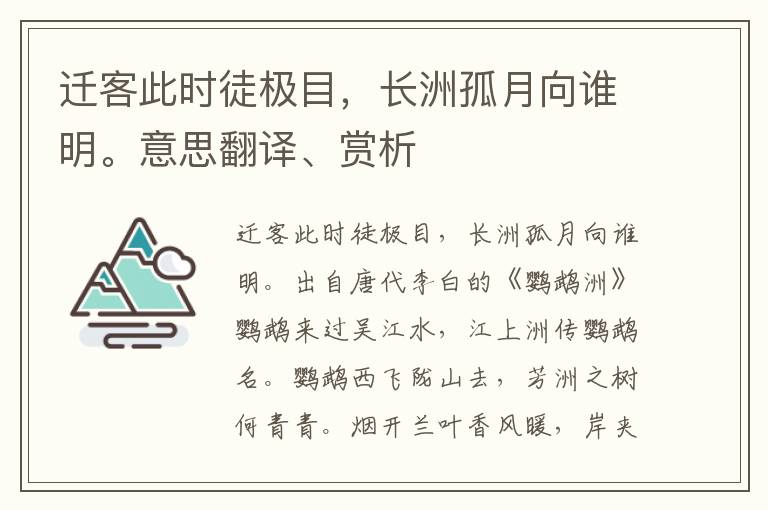 迁客此时徒极目，长洲孤月向谁明。意思翻译、赏析

迁客此时徒极目，长洲孤月向谁明。出自唐代李白的《鹦鹉洲》鹦鹉来过吴江水，江上洲传鹦鹉名。鹦鹉西飞陇山去，芳洲之树何青青。烟开兰叶香风暖，岸夹